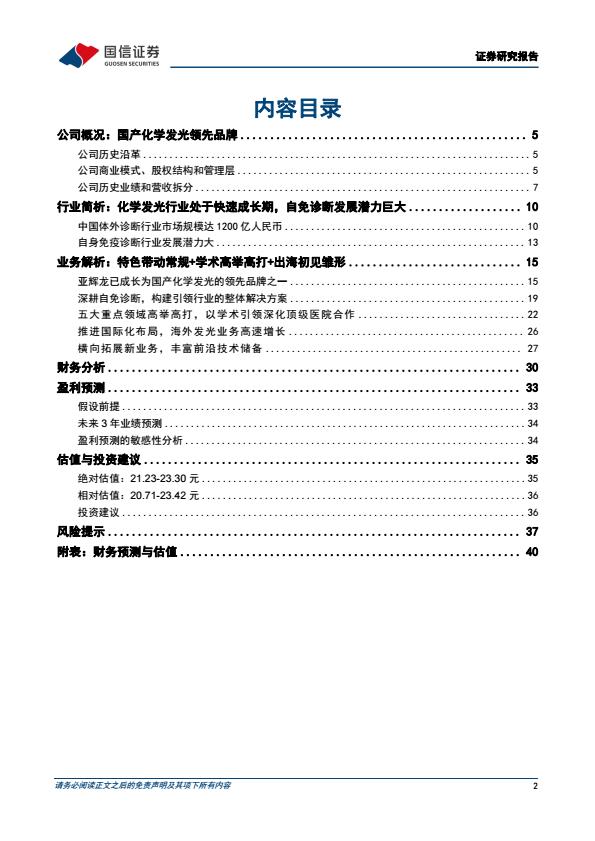 国信证券
GUOSEN SECURITIES

证券研究报告

内容目录

公司概况：国产化学发光领先品牌 ........ 5
公司历史沿革 ........ 5
公司商业模式、股权结构和管理层 ........ 5
公司历史业绩和营收拆分 ........ 7
行业简析：化学发光行业处于快速成长期，自免诊断发展潜力巨大 ........ 10
中国体外诊断行业市场规模达 1200 亿人民币 ........ 10
自身免疫诊断行业发展潜力大 ........ 13
业务解析：特色带动常规+学术高举高打+出海初见雏形 ........ 15
亚辉龙已成长为国产化学发光的领先品牌之一 ........ 15
深耕自免诊断，构建引领行业的整体解决方案 ........ 19
五大重点领域高举高打，以学术引领深化顶级医院合作 ........ 22
推进国际化布局，海外发光业务高速增长 ........ 26
横向拓展新业务，丰富前沿技术储备 ........ 27
财务分析 ........ 30
盈利预测 ........ 33
假设前提 ........ 33
未来 3 年业绩预测 ........ 34
盈利预测的敏感性分析 ........ 34
估值与投资建议 ........ 35
绝对估值：21.23-23.30 元 ........ 35
相对估值：20.71-23.42 元 ........ 36
投资建议 ........ 36
风险提示 ........ 37
附表：财务预测与估值 ........ 40

请务必阅读正文之后的免责声明及其项下所有内容

2